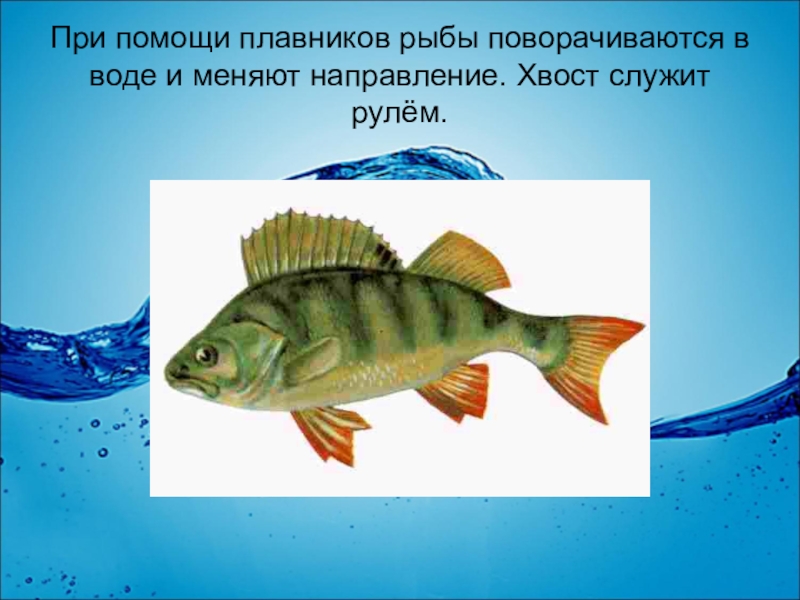 При помощи плавников рыбы поворачиваются в воде и меняют направление. Хвост служит рулём.